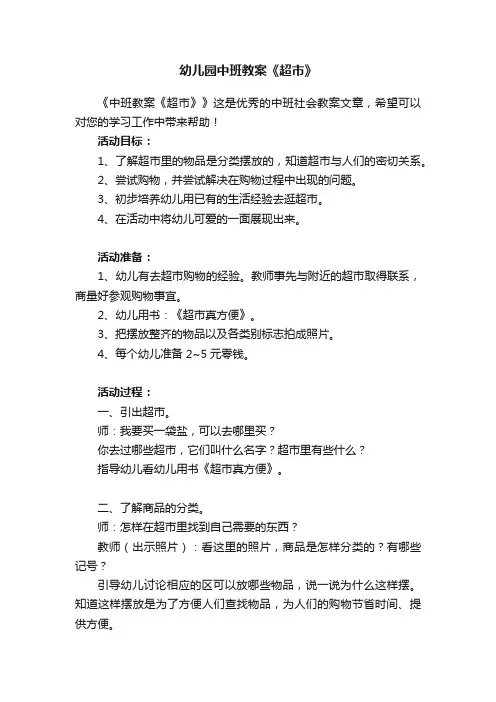 幼儿园中班教案《超市》

《中班教案《超市》》这是优秀的中班社会教案文章，希望可以对您的学习工作中带来帮助！

活动目标：

1、了解超市里的物品是分类摆放的，知道超市与人们的密切关系。

2、尝试购物，并尝试解决在购物过程中出现的问题。

3、初步培养幼儿用已有的生活经验去逛超市。

4、在活动中将幼儿可爱的一面展现出来。

活动准备：

1、幼儿有去超市购物的经验。教师事先与附近的超市取得联系，商量好参观购物事宜。

2、幼儿用书：《超市真方便》。

3、把摆放整齐的物品以及各类别标志拍成照片。

4、每个幼儿准备 2~5 元零钱。

活动过程：

一、引出超市。

师：我要买一袋盐，可以去哪里买？

你去过哪些超市，它们叫什么名字？超市里有些什么？

指导幼儿看幼儿用书《超市真方便》。

二、了解商品的分类。

师：怎样在超市里找到自己需要的东西？

教师（出示照片）：看这里的照片，商品是怎样分类的？有哪些记号？

引导幼儿讨论相应的区可以放哪些物品，说一说为什么这样摆。知道这样摆放是为了方便人们查找物品，为人们的购物节省时间、提供方便。